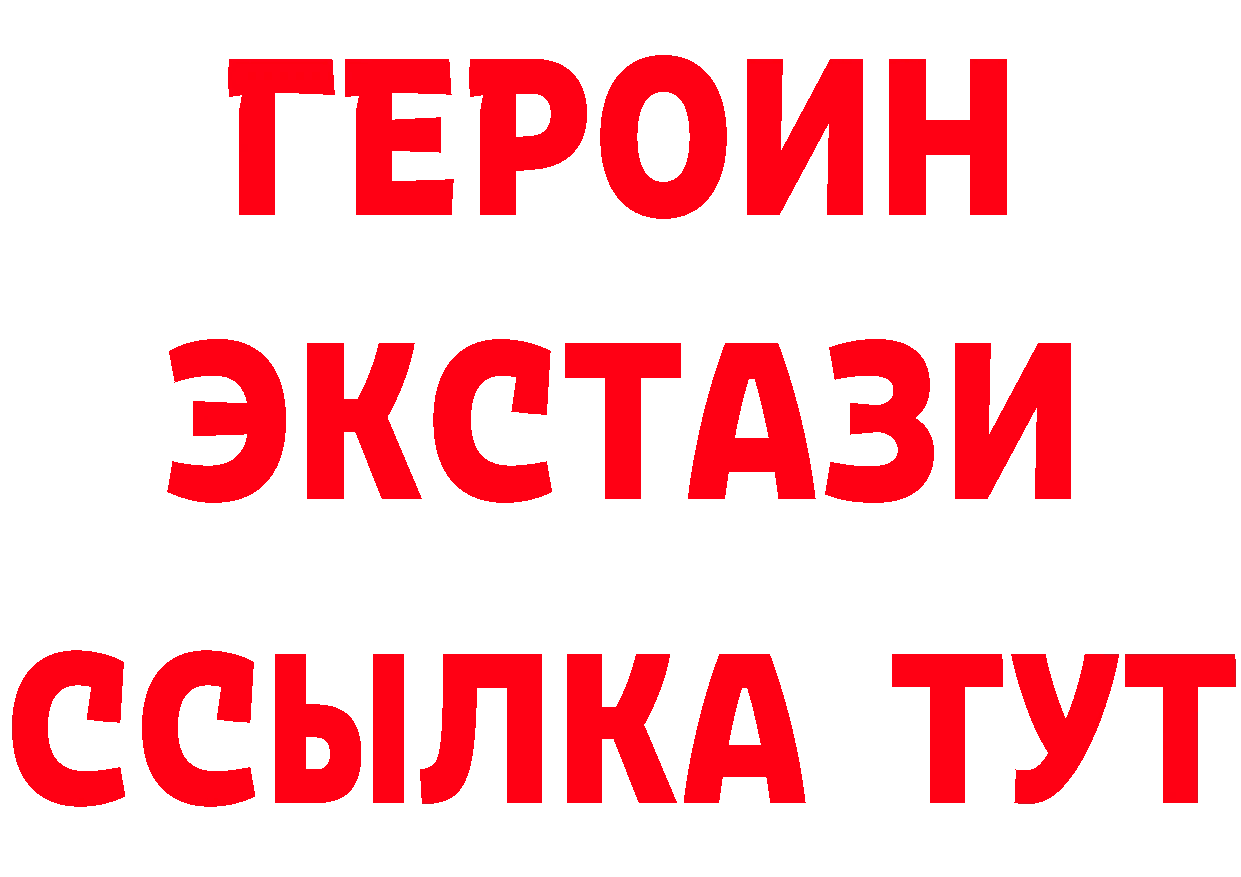 ГЕРОИН
ЭКСТАЗИ
ССЫЛКА ТУТ